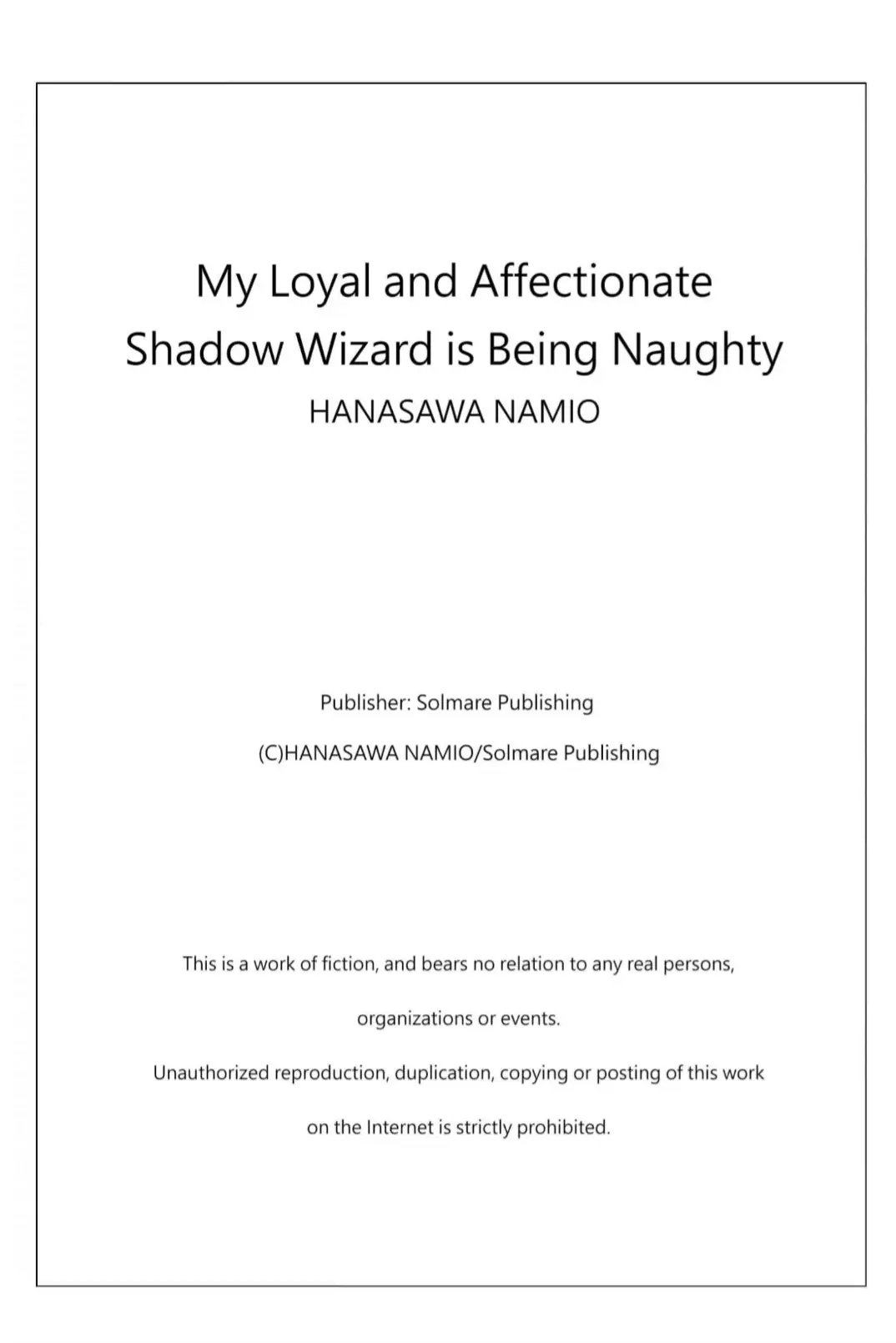 My Loyal and Affectionate
Shadow Wizard is Being Naughty
HANASAWA NAMIO

Publisher: Solmare Publishing

(C)HANASAWA NAMIO/Solmare Publishing

This is a work of fiction, and bears no relation to any real persons, organizations or events.

Unauthorized reproduction, duplication, copying or posting of this work on the Internet is strictly prohibited.